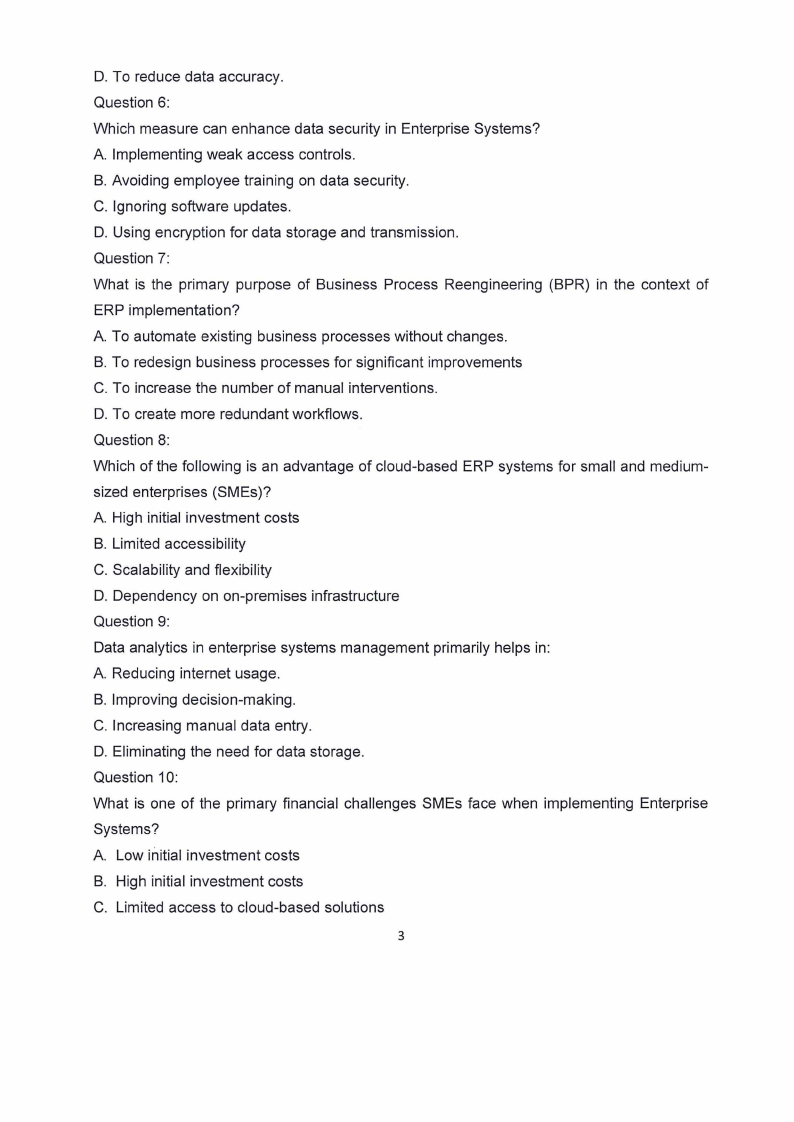 D. To reduce data accuracy.

Question 6:

Which measure can enhance data security in Enterprise Systems?

A. Implementing weak access controls.

B. Avoiding employee training on data security.

C. Ignoring software updates.

D. Using encryption for data storage and transmission.

Question 7:

What is the primary purpose of Business Process Reengineering (BPR) in the context of ERP implementation?

A. To automate existing business processes without changes.

B. To redesign business processes for significant improvements

C. To increase the number of manual interventions.

D. To create more redundant workflows.

Question 8:

Which of the following is an advantage of cloud-based ERP systems for small and medium-sized enterprises (SMEs)?

A. High initial investment costs

B. Limited accessibility

C. Scalability and flexibility

D. Dependency on on-premises infrastructure

Question 9:

Data analytics in enterprise systems management primarily helps in:

A. Reducing internet usage.

B. Improving decision-making.

C. Increasing manual data entry.

D. Eliminating the need for data storage.

Question 10:

What is one of the primary financial challenges SMEs face when implementing Enterprise Systems?

A. Low initial investment costs

B. High initial investment costs

C. Limited access to cloud-based solutions

3